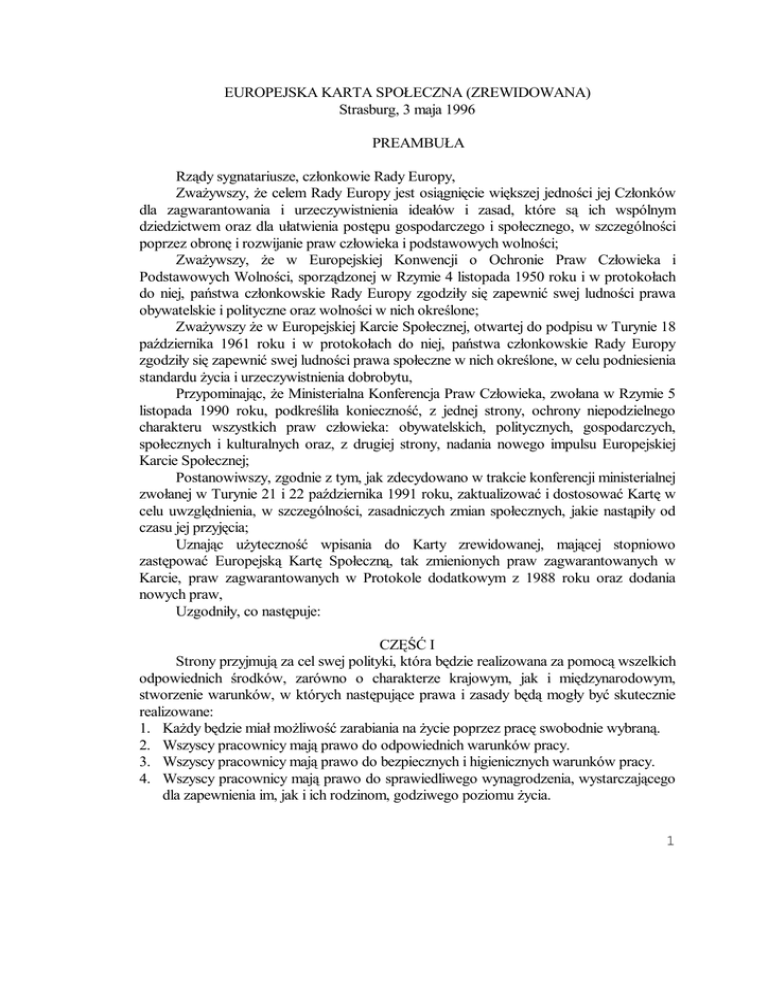 EUROPEJSKA KARTA SPOŁECZNA (ZREWIDOWANA)
Strasburg, 3 maja 1996

PREAMBUŁA

Rządy sygnatariusze, członkowie Rady Europy,

Zważywszy, że celem Rady Europy jest osiągnięcie większej jedności jej Członków dla zagwarantowania i urzeczywistnienia ideałów i zasad, które są ich wspólnym dziedzictwem oraz dla ułatwienia postępu gospodarczego i społecznego, w szczególności poprzez obronę i rozwijanie praw człowieka i podstawowych wolności;

Zważywszy, że w Europejskiej Konwencji o Ochronie Praw Człowieka i Podstawowych Wolności, sporządzonej w Rzymie 4 listopada 1950 roku i w protokołach do niej, państwa członkowskie Rady Europy zgodziły się zapewnić swej ludności prawa obywatelskie i polityczne oraz wolności w nich określone;

Zważywszy że w Europejskiej Karcie Społecznej, otwartej do podpisu w Turynie 18 października 1961 roku i w protokołach do niej, państwa członkowskie Rady Europy zgodziły się zapewnić swej ludności prawa społeczne w nich określone, w celu podniesienia standardu życia i urzeczywistnienia dobrobytu,

Przypominając, że Ministerialna Konferencja Praw Człowieka, zwołana w Rzymie 5 listopada 1990 roku, podkreśliła konieczność, z jednej strony, ochrony niepodzielnego charakteru wszystkich praw człowieka: obywatelskich, politycznych, gospodarczych, społecznych i kulturalnych oraz, z drugiej strony, nadania nowego impulsu Europejskiej Karcie Społecznej;

Postanowiwszy, zgodnie z tym, jak zdecydowano w trakcie konferencji ministerialnej zwołanej w Turynie 21 i 22 października 1991 roku, zaktualizować i dostosować Kartę w celu uwzględnienia, w szczególności, zasadniczych zmian społecznych, jakie nastąpiły od czasu jej przyjęcia;

Uznając użyteczność wpisania do Karty zrewidowanej, mającej stopniowo zastępować Europejską Kartę Społeczną, tak zmienionych praw zagwarantowanych w Karcie, praw zagwarantowanych w Protokole dodatkowym z 1988 roku oraz dodania nowych praw,

Uzgodniły, co następuje:

CZĘŚĆ I

Strony przyjmują za cel swej polityki, która będzie realizowana za pomocą wszelkich odpowiednich środków, zarówno o charakterze krajowym, jak i międzynarodowym, stworzenie warunków, w których następujące prawa i zasady będą mogły być skutecznie realizowane:
1. Każdy będzie miał możliwość zarabiania na życie poprzez pracę swobodnie wybraną.
2. Wszyscy pracownicy mają prawo do odpowiednich warunków pracy.
3. Wszyscy pracownicy mają prawo do bezpiecznych i higienicznych warunków pracy.
4. Wszyscy pracownicy mają prawo do sprawiedliwego wynagrodzenia, wystarczającego dla zapewnienia im, jak i ich rodzinom, godziwego poziomu życia.

1